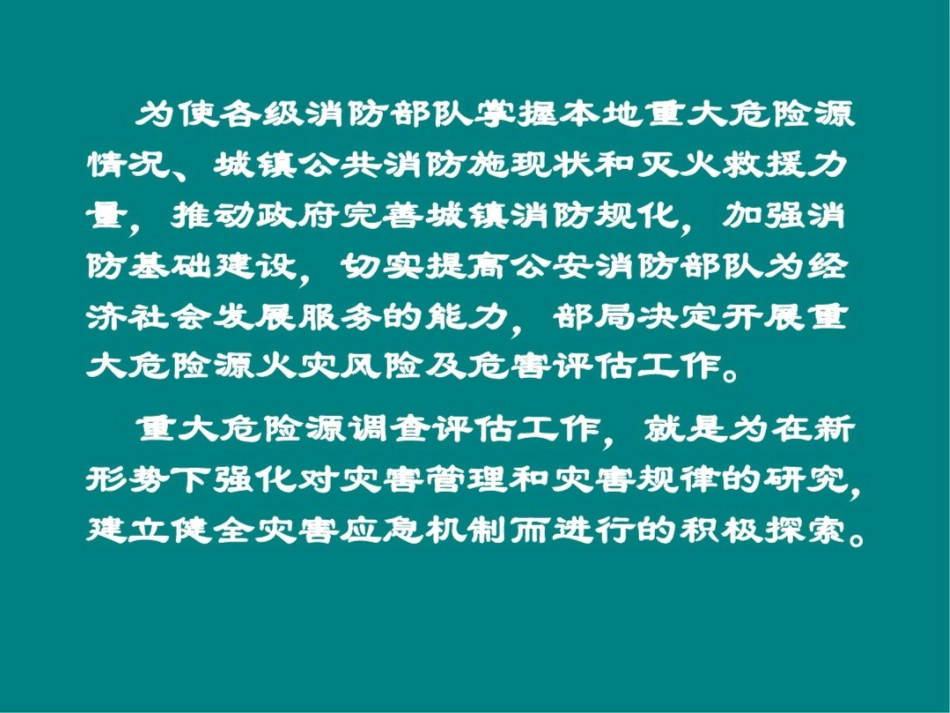 为使各级消防部队掌握本地重大危险源情况、城镇公共消防施现状和灭火救援力量，推动政府完善城镇消防规化，加强消防基础建设，切实提高公安消防部队为经济社会发展服务的能力，部局决定开展重大危险源火灾风险及危害评估工作。

重大危险源调查评估工作，就是为在新形势下强化对灾害管理和灾害规律的研究，建立健全灾害应急机制而进行的积极探索。